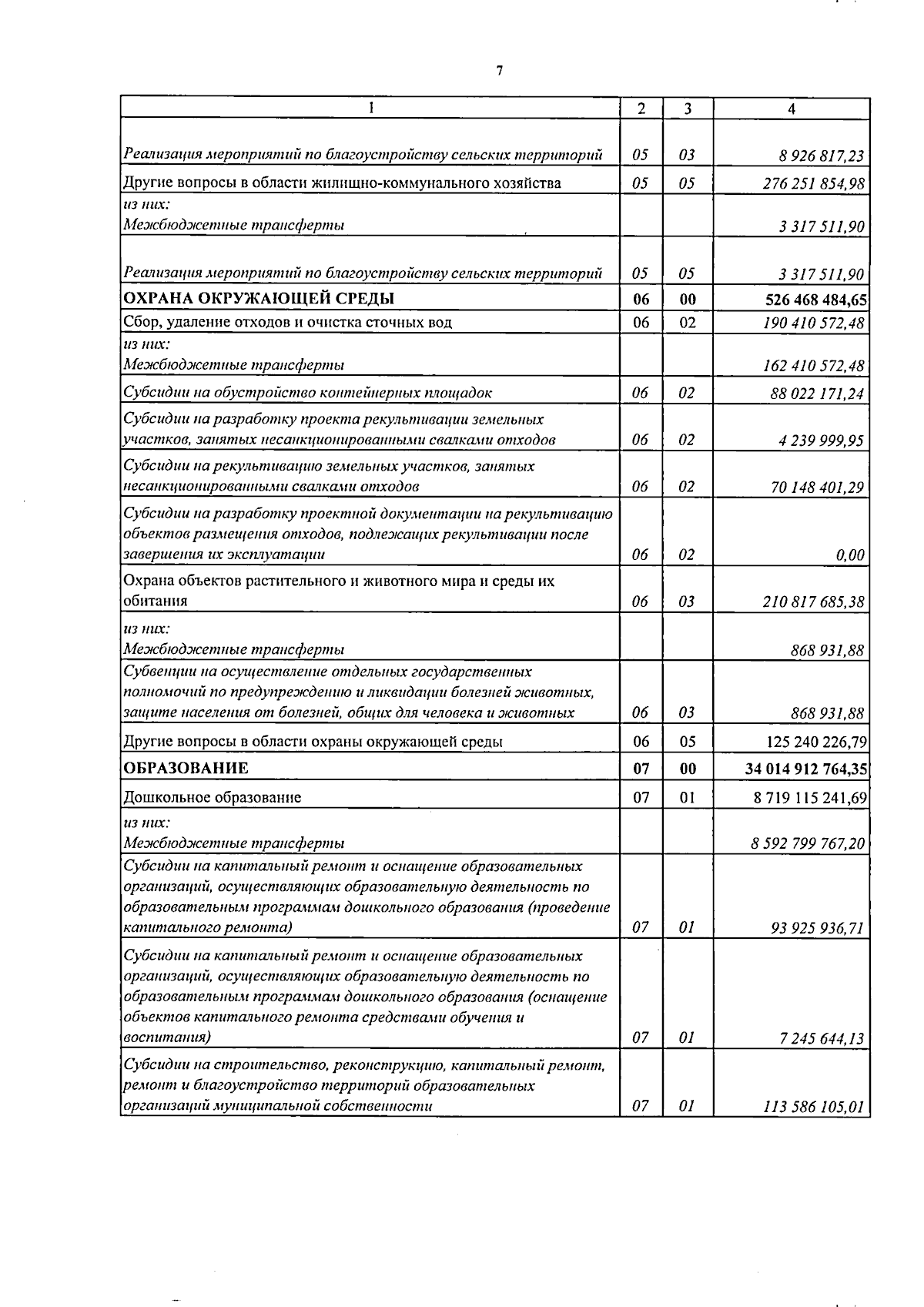 7

| 1 | 2 | 3 | 4 |
|---|---|---|---|
| Реализация мероприятий по благоустройству сельских территорий | 05 | 03 | 8 926 817,23 |
| Другие вопросы в области жилищно-коммунального хозяйства | 05 | 05 | 276 251 854,98 |
| из них: Межбюджетные трансферты | | | 3 317 511,90 |
| Реализация мероприятий по благоустройству сельских территорий | 05 | 05 | 3 317 511,90 |
| ОХРАНА ОКРУЖАЮЩЕЙ СРЕДЫ | 06 | 00 | 526 468 484,65 |
| Сбор, удаление отходов и очистка сточных вод | 06 | 02 | 190 410 572,48 |
| из них: Межбюджетные трансферты | | | 162 410 572,48 |
| Субсидии на обустройство контейнерных площадок | 06 | 02 | 88 022 171,24 |
| Субсидии на разработку проекта рекультивации земельных участков, занятых несанкционированными свалками отходов | 06 | 02 | 4 239 999,95 |
| Субсидии на рекультивацию земельных участков, занятых несанкционированными свалками отходов | 06 | 02 | 70 148 401,29 |
| Субсидии на разработку проектной документации на рекультивацию объектов размещения отходов, подлежащих рекультивации после завершения их эксплуатации | 06 | 02 | 0,00 |
| Охрана объектов растительного и животного мира и среды их обитания | 06 | 03 | 210 817 685,38 |
| из них: Межбюджетные трансферты | | | 868 931,88 |
| Субвенции на осуществление отдельных государственных полномочий по предупреждению и ликвидации болезней животных, защите населения от болезней, общих для человека и животных | 06 | 03 | 868 931,88 |
| Другие вопросы в области охраны окружающей среды | 06 | 05 | 125 240 226,79 |
| ОБРАЗОВАНИЕ | 07 | 00 | 34 014 912 764,35 |
| Дошкольное образование | 07 | 01 | 8 719 115 241,69 |
| из них: Межбюджетные трансферты | | | 8 592 799 767,20 |
| Субсидии на капитальный ремонт и оснащение образовательных организаций, осуществляющих образовательную деятельность по образовательным программам дошкольного образования (проведение капитального ремонта) | 07 | 01 | 93 925 936,71 |
| Субсидии на капитальный ремонт и оснащение образовательных организаций, осуществляющих образовательную деятельность по образовательным программам дошкольного образования (оснащение объектов капитального ремонта средствами обучения и воспитания) | 07 | 01 | 7 245 644,13 |
| Субсидии на строительство, реконструкцию, капитальный ремонт, ремонт и благоустройство территорий образовательных организаций муниципальной собственности | 07 | 01 | 113 586 105,01 |